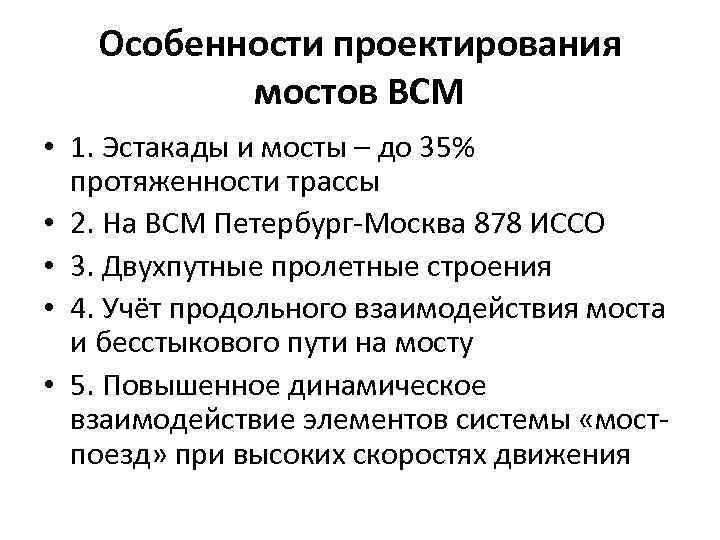 Особенности проектирования мостов ВСМ

• 1. Эстакады и мосты – до 35% протяженности трассы
• 2. На ВСМ Петербург-Москва 878 ИССО
• 3. Двухпутные пролетные строения
• 4. Учёт продольного взаимодействия моста и бесстыкового пути на мосту
• 5. Повышенное динамическое взаимодействие элементов системы «мост-поезд» при высоких скоростях движения